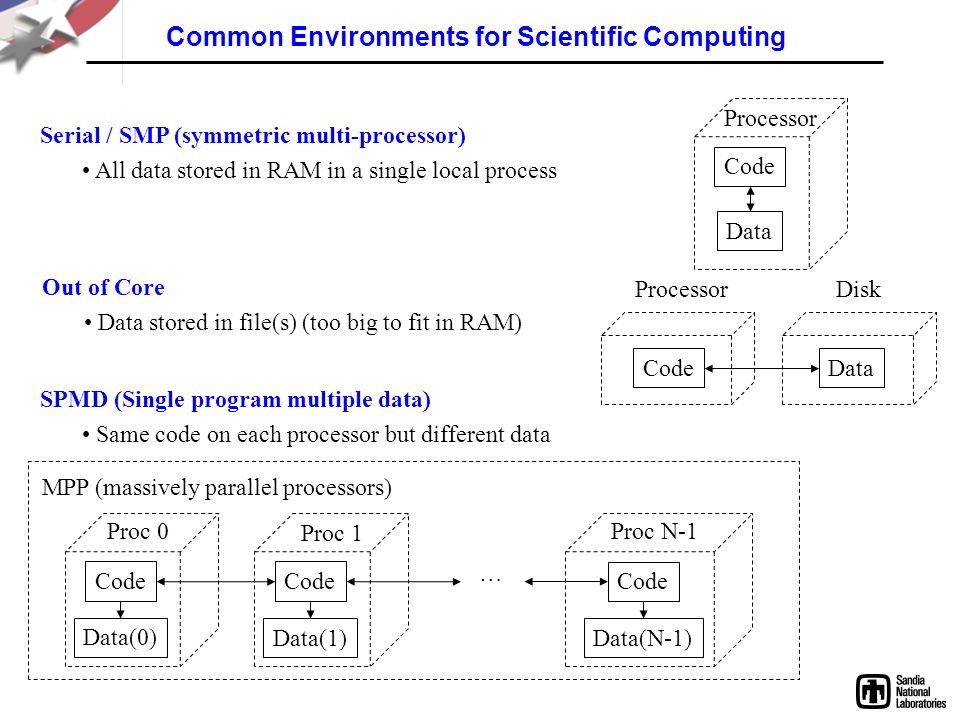 Common Environments for Scientific Computing

Serial / SMP (symmetric multi-processor)

• All data stored in RAM in a single local process

Processor

Code

Data

Out of Core

• Data stored in file(s) (too big to fit in RAM)

Processor

Disk

Code

Data

SPMD (Single program multiple data)

• Same code on each processor but different data

MPP (massively parallel processors)

Proc 0

Code

Data(0)

Proc 1

Code

Data(1)

…

Proc N-1

Code

Data(N-1)

Sandia National Laboratories